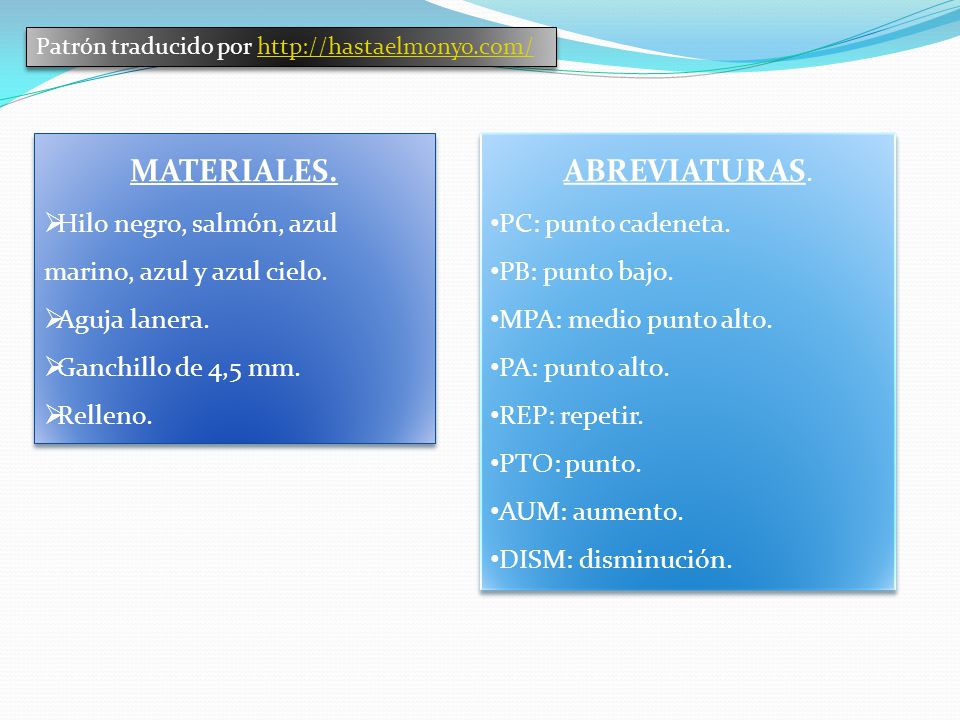 Patrón traducido por http://hastaelmonyo.com/

MATERIALES.

➢Hilo negro, salmón, azul marino, azul y azul cielo.

➢Aguja lanera.

➢Ganchillo de 4,5 mm.

➢Relleno.

ABREVIATURAS.

•PC: punto cadeneta.

•PB: punto bajo.

•MPA: medio punto alto.

•PA: punto alto.

•REP: repetir.

•PTO: punto.

•AUM: aumento.

•DISM: disminución.